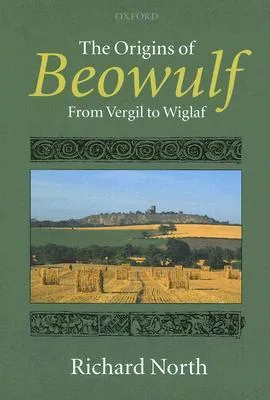 OXFORD

The Origins of
Beowulf
From Vergil to Wiglaf

Richard North